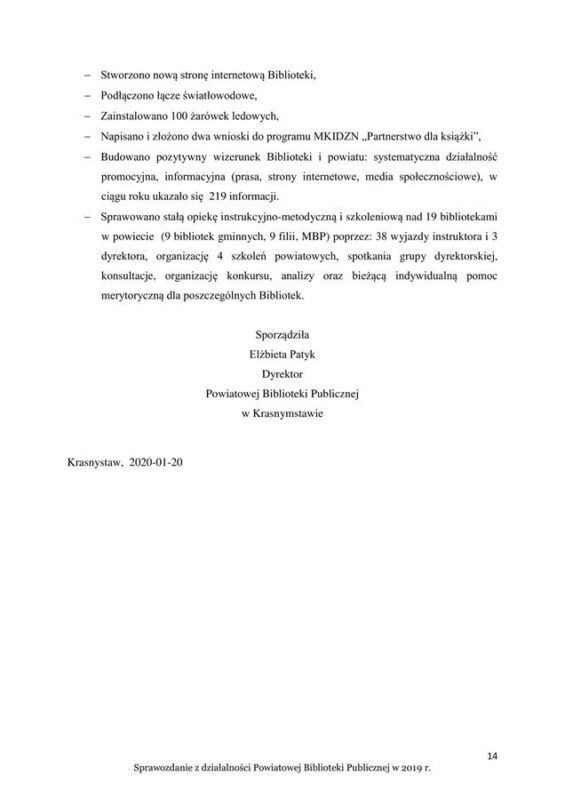 – Stworzono nową stronę internetową Biblioteki,
– Podłączono łącze światłowodowe,
– Zainstalowano 100 żarówek ledowych,
– Napisano i złożono dwa wnioski do programu MKIDZN „Partnerstwo dla książki",
– Budowano pozytywny wizerunek Biblioteki i powiatu: systematyczna działalność promocyjna, informacyjna (prasa, strony internetowe, media społecznościowe), w ciągu roku ukazało się 219 informacji.
– Sprawowano stałą opiekę instrukcyjno-metodyczną i szkoleniową nad 19 bibliotekami w powiecie (9 bibliotek gminnych, 9 filii, MBP) poprzez: 38 wyjazdy instruktora i 3 dyrektora, organizację 4 szkoleń powiatowych, spotkania grupy dyrektorskiej, konsultacje, organizację konkursu, analizy oraz bieżącą indywidualną pomoc merytoryczną dla poszczególnych Bibliotek.

Sporządziła
Elżbieta Patyk
Dyrektor
Powiatowej Biblioteki Publicznej
w Krasnymstawie

Krasnystaw, 2020-01-20

14

Sprawozdanie z działalności Powiatowej Biblioteki Publicznej w 2019 r.